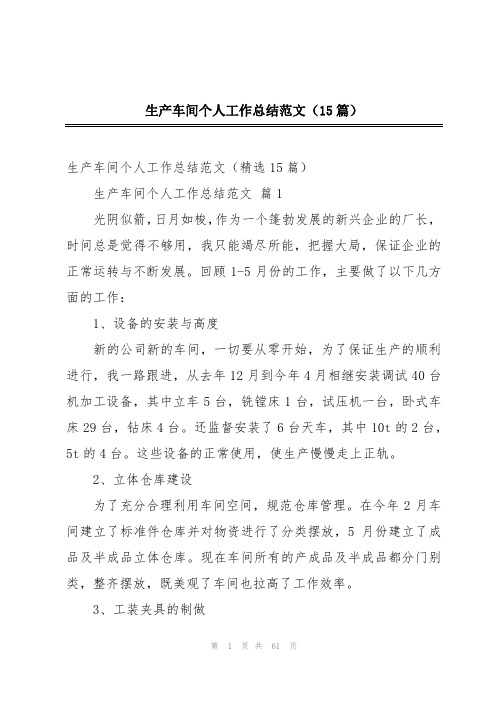 生产车间个人工作总结范文（15篇）

生产车间个人工作总结范文（精选15篇）

生产车间个人工作总结范文 篇1

光阴似箭，日月如梭，作为一个蓬勃发展的新兴企业的厂长，时间总是觉得不够用，我只能竭尽所能，把握大局，保证企业的正常运转与不断发展。回顾1-5月份的工作，主要做了以下几方面的工作：

1、设备的安装与高度

新的公司新的车间，一切要从零开始，为了保证生产的顺利进行，我一路跟进，从去年12月到今年4月相继安装调试40台机加工设备，其中立车5台，铣镗床1台，试压机一台，卧式车床29台，钻床4台。还监督安装了6台天车，其中10t的2台，5t的4台。这些设备的正常使用，使生产慢慢走上正轨。

2、立体仓库建设

为了充分合理利用车间空间，规范仓库管理。在今年2月车间建立了标准件仓库并对物资进行了分类摆放，5月份建立了成品及半成品立体仓库。现在车间所有的产成品及半成品都分门别类，整齐摆放，既美观了车间也拉高了工作效率。

3、工装夹具的制做

第 1 页 共 61 页